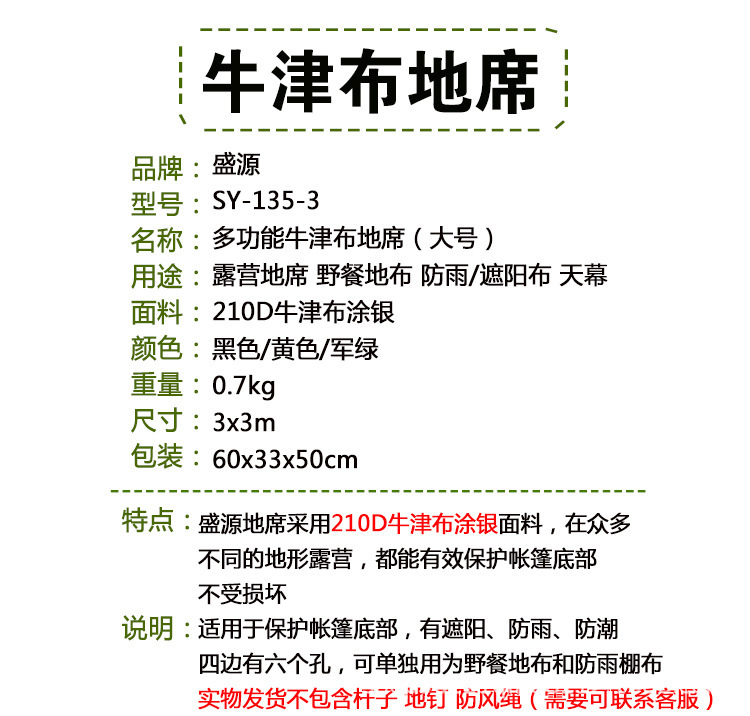 牛津布地席

品牌：盛源
型号：SY-135-3
名称：多功能牛津布地席（大号）
用途：露营地席 野餐地布 防雨/遮阳布 天幕
面料：210D牛津布涂银
颜色：黑色/黄色/军绿
重量：0.7kg
尺寸：3x3m
包装：60x33x50cm

特点：盛源地席采用210D牛津布涂银面料，在众多不同的地形露营，都能有效保护帐篷底部不受损坏

说明：适用于保护帐篷底部，有遮阳、防雨、防潮
四边有六个孔，可单独用为野餐地布和防雨棚布
实物发货不包含杆子 地钉 防风绳（需要可联系客服）